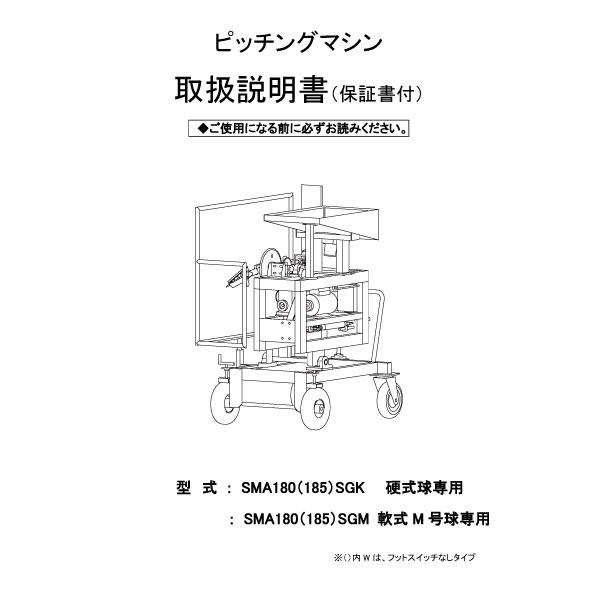 ピッチングマシン

取扱説明書（保証書付）

◆ご使用になる前に必ずお読みください。

型　式　：　SMA180（185）SGK　　硬式球専用

：　SMA180（185）SGM　軟式 M 号球専用

※（）内 W は、フットスイッチなしタイプ